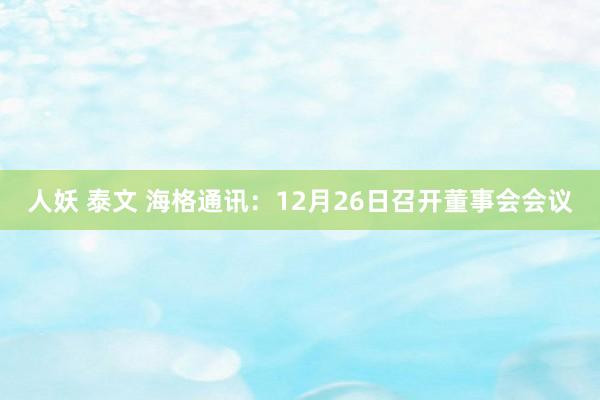 人妖 泰文 海格通讯：12月26日召开董事会会议